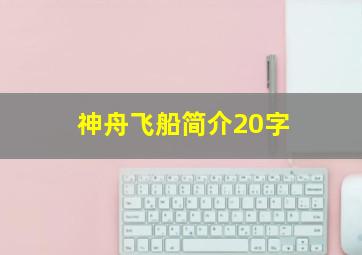 神舟飞船简介20字